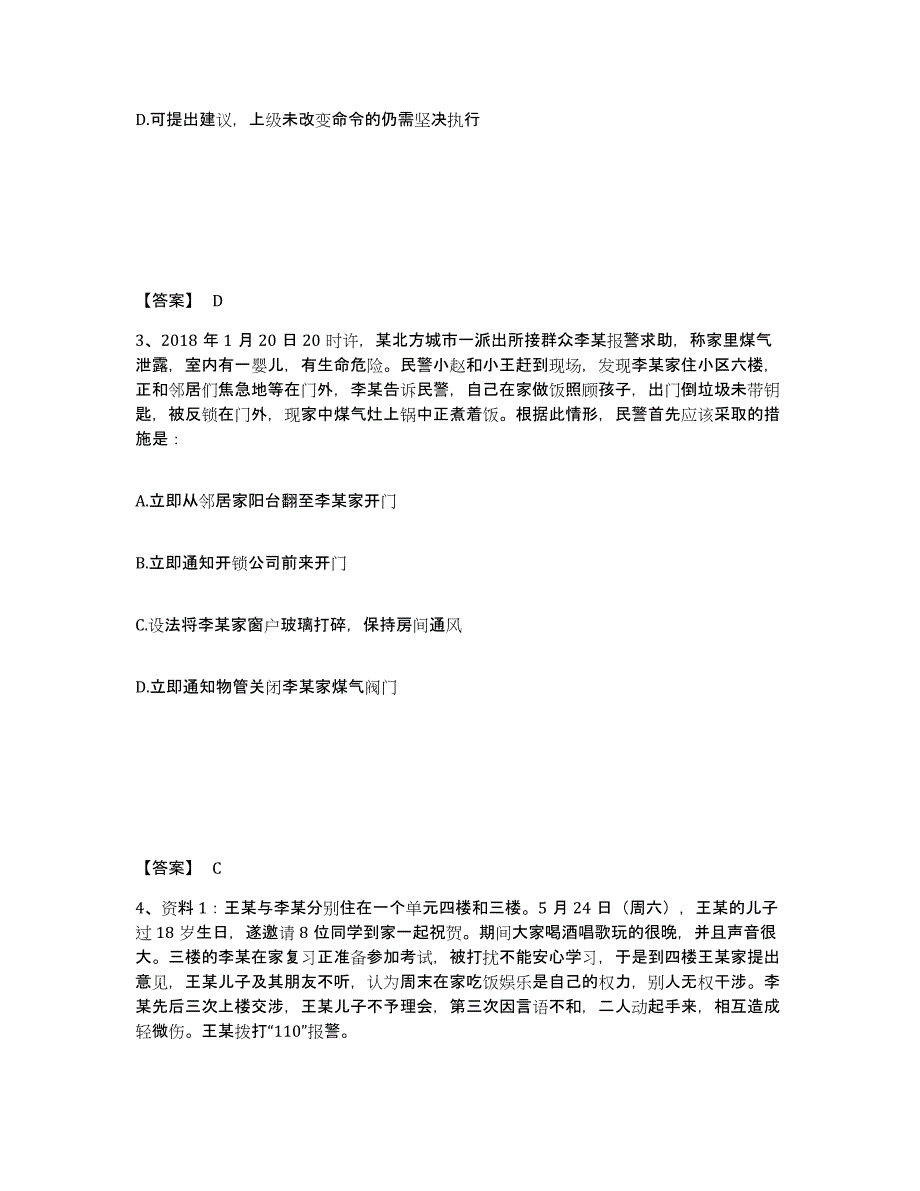 D.可提出建议，上级未改变命令的仍需坚决执行

【答案】 D

3、2018 年 1 月 20 日 20 时许，某北方城市一派出所接群众李某报警求助，称家里煤气泄露，室内有一婴儿，有生命危险。民警小赵和小王赶到现场，发现李某家住小区六楼，正和邻居们焦急地等在门外，李某告诉民警，自己在家做饭照顾孩子，出门倒垃圾未带钥匙，被反锁在门外，现家中煤气灶上锅中正煮着饭。根据此情形，民警首先应该采取的措施是：

A.立即从邻居家阳台翻至李某家开门

B.立即通知开锁公司前来开门

C.设法将李某家窗户玻璃打碎，保持房间通风

D.立即通知物管关闭李某家煤气阀门

【答案】 C

4、资料 1：王某与李某分别住在一个单元四楼和三楼。5 月 24 日（周六），王某的儿子过 18 岁生日，遂邀请 8 位同学到家一起祝贺。期间大家喝酒唱歌玩的很晚，并且声音很大。三楼的李某在家复习正准备参加考试，被打扰不能安心学习，于是到四楼王某家提出意见，王某儿子及其朋友不听，认为周末在家吃饭娱乐是自己的权力，别人无权干涉。李某先后三次上楼交涉，王某儿子不予理会，第三次因言语不和，二人动起手来，相互造成轻微伤。王某拨打“110”报警。